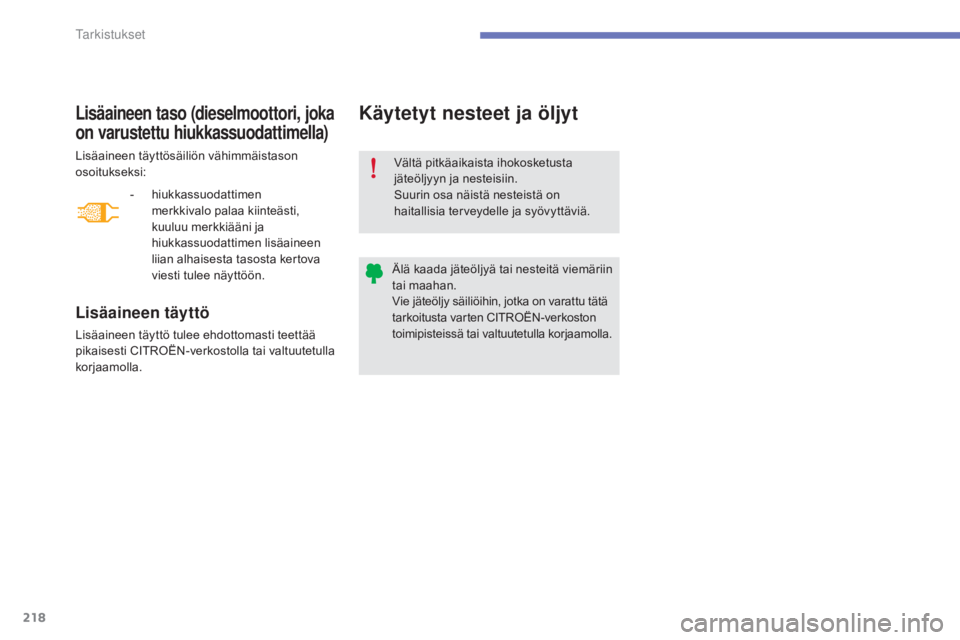 Tarkistukset

Lisäaineen taso (dieselmoottori, joka on varustettu hiukkassuodattimella)

Lisäaineen täyttösäiliön vähimmäistason osoitukseksi:

- hiukkassuodattimen merkkivalo palaa kiinteästi, kuuluu merkkiääni ja hiukkassuodattimen lisäaineen liian alhaisesta tasosta kertova viesti tulee näyttöön.

Lisäaineen täyttö

Lisäaineen täyttö tulee ehdottomasti teettää pikaisesti CITROËN-verkostolla tai valtuutetulla korjaamolla.

Käytetyt nesteet ja öljyt

Vältä pitkäaikaista ihokosketusta jäteöljyyn ja nesteisiin.
Suurin osa näistä nesteistä on haitallisia terveydelle ja syövyttäviä.

Älä kaada jäteöljyä tai nesteitä viemäriin tai maahan.
Vie jäteöljy säiliöihin, jotka on varattu tätä tarkoitusta varten CITROËN-verkoston toimipisteissä tai valtuutetulla korjaamolla.

218

carmanualsonline.info